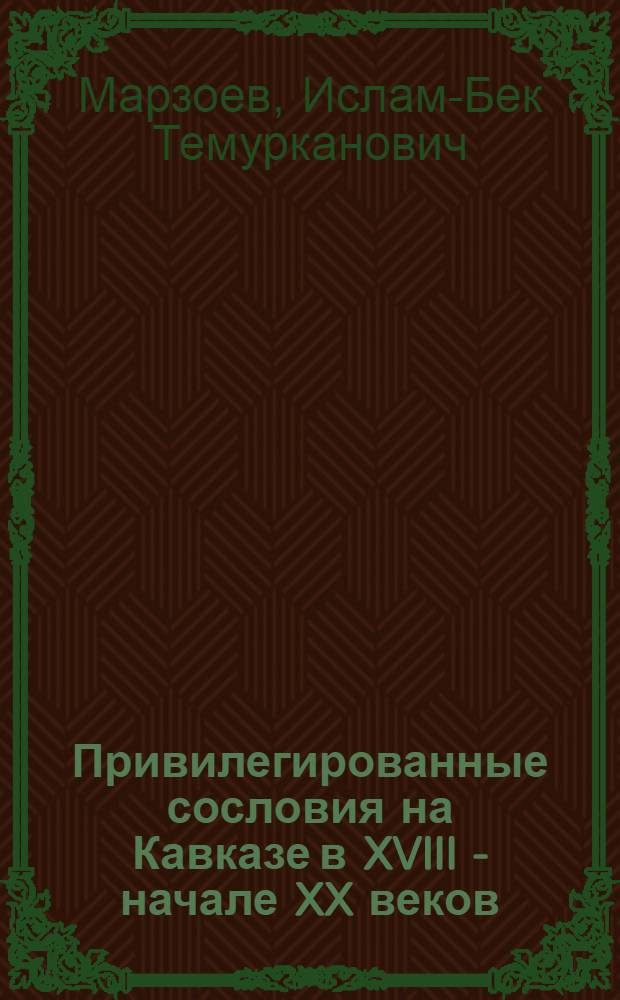 Марзоев, Ислам-Бек Темурканович

Привилегированные сословия на Кавказе в XVIII - начале XX веков